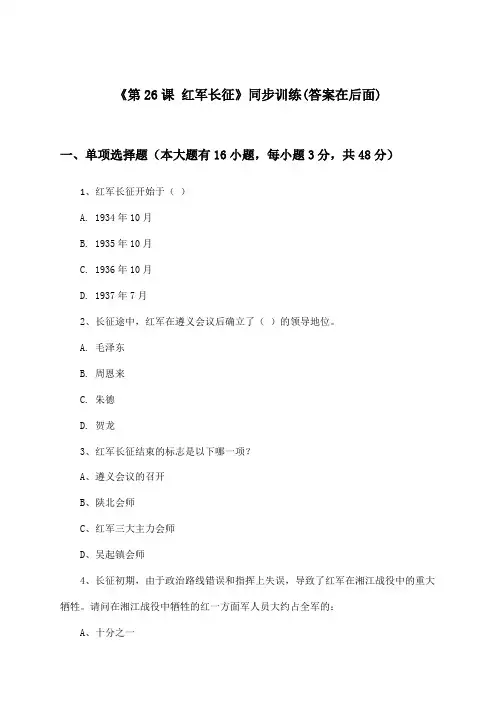 《第 26 课 红军长征》同步训练(答案在后面)

一、单项选择题（本大题有 16 小题，每小题 3 分，共 48 分）

1、红军长征开始于（ ）

A. 1934 年 10 月

B. 1935 年 10 月

C. 1936 年 10 月

D. 1937 年 7 月

2、长征途中，红军在遵义会议后确立了（ ）的领导地位。

A. 毛泽东

B. 周恩来

C. 朱德

D. 贺龙

3、红军长征结束的标志是以下哪一项?

A、遵义会议的召开

B、陕北会师

C、红军三大主力会师

D、吴起镇会师

4、长征初期，由于政治路线错误和指挥上失误，导致了红军在湘江战役中的重大牺牲。请问在湘江战役中牺牲的红一方面军人员大约占全军的:

A、十分之一